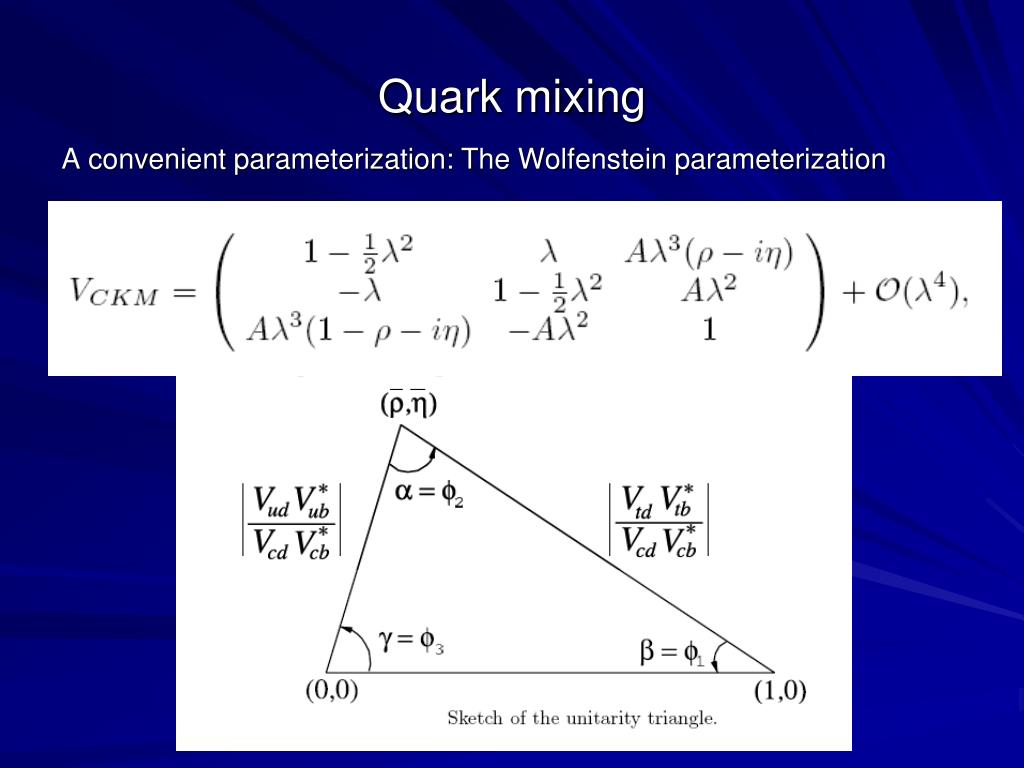 Quark mixing

A convenient parameterization: The Wolfenstein parameterization

$V_{CKM} = \begin{pmatrix} 1-\frac{1}{2}\lambda^2 & \lambda & A\lambda^3(\rho - i\eta) \\ -\lambda & 1-\frac{1}{2}\lambda^2 & A\lambda^2 \\ A\lambda^3(1-\rho-i\eta) & -A\lambda^2 & 1 \end{pmatrix} + \mathcal{O}(\lambda^4),$

$(\bar{\rho},\bar{\eta})$

$\alpha = \phi_2$

$\left|\frac{V_{ud}V_{ub}^*}{V_{cd}V_{cb}^*}\right|$

$\left|\frac{V_{td}V_{tb}^*}{V_{cd}V_{cb}^*}\right|$

$\gamma = \phi_3$

$\beta = \phi_1$

(0,0)

(1,0)

Sketch of the unitarity triangle.